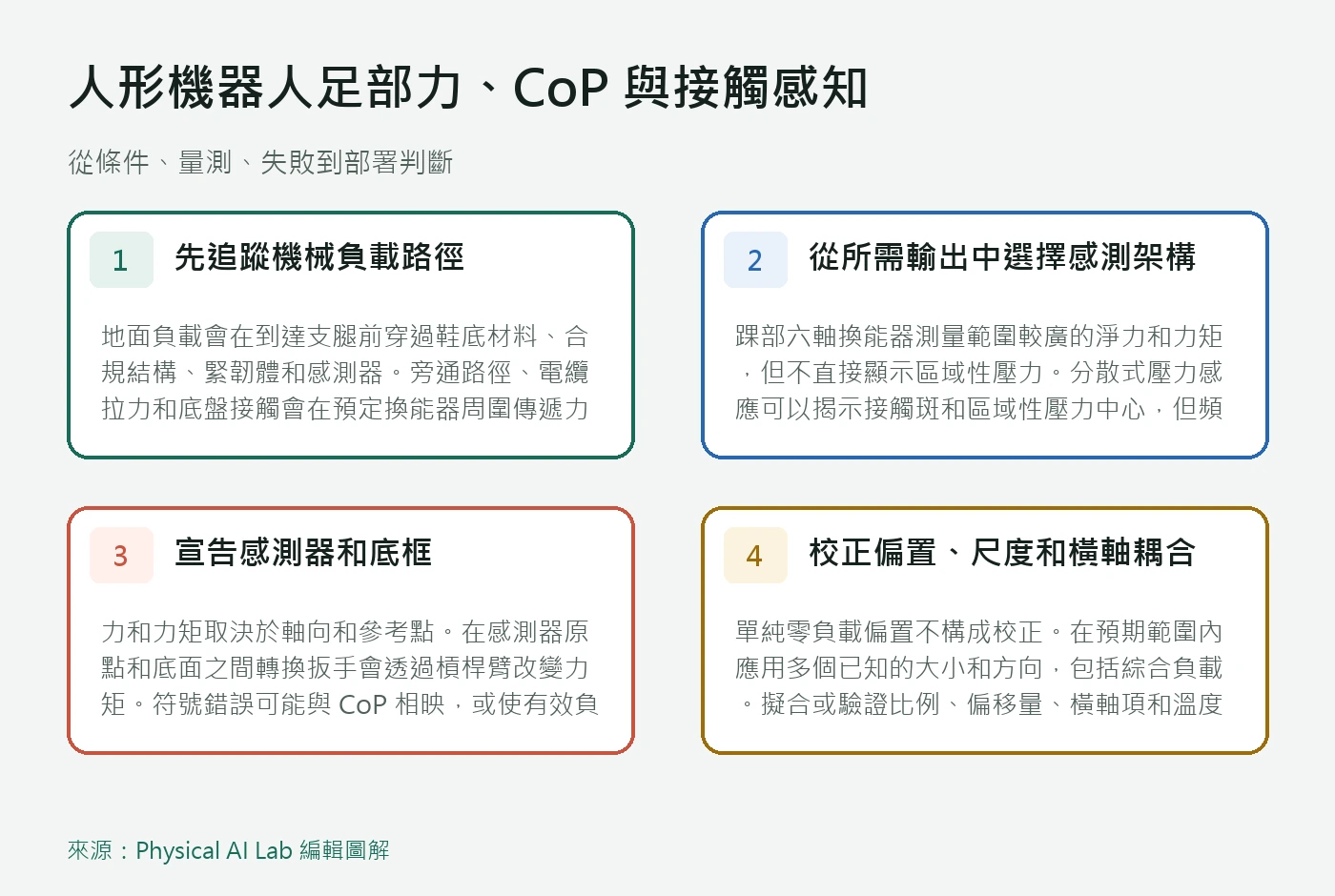 人形機器人足部力、CoP 與接觸感知

從條件、量測、失敗到部署判斷

1

先追蹤機械負載路徑

地面負載會在到達支腿前穿過鞋底材料、合規結構、緊韌體和感測器。旁通路徑、電纜拉力和底盤接觸會在預定換能器周圍傳遞力

2

從所需輸出中選擇感測架構

踝部六軸換能器測量範圍較廣的淨力和力矩，但不直接顯示區域性壓力。分散式壓力感應可以揭示接觸斑和區域性壓力中心，但頻

3

宣告感測器和底框

力和力矩取決於軸向和參考點。在感測器原點和底面之間轉換扳手會透過槓桿臂改變力矩。符號錯誤可能與 CoP 相映，或使有效負

4

校正偏置、尺度和橫軸耦合

單純零負載偏置不構成校正。在預期範圍內應用多個已知的大小和方向，包括綜合負載。擬合或驗證比例、偏移量、橫軸項和溫度

來源：Physical AI Lab 編輯圖解